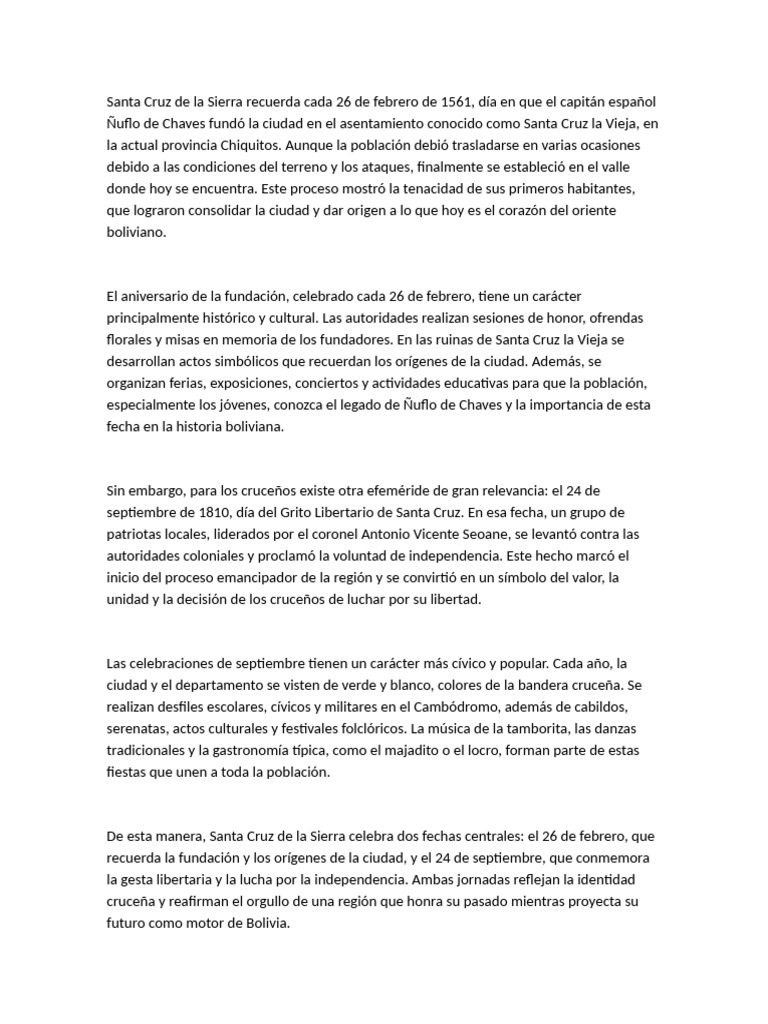 Santa Cruz de la Sierra recuerda cada 26 de febrero de 1561, día en que el capitán español Ñuflo de Chaves fundó la ciudad en el asentamiento conocido como Santa Cruz la Vieja, en la actual provincia Chiquitos. Aunque la población debió trasladarse en varias ocasiones debido a las condiciones del terreno y los ataques, finalmente se estableció en el valle donde hoy se encuentra. Este proceso mostró la tenacidad de sus primeros habitantes, que lograron consolidar la ciudad y dar origen a lo que hoy es el corazón del oriente boliviano.

El aniversario de la fundación, celebrado cada 26 de febrero, tiene un carácter principalmente histórico y cultural. Las autoridades realizan sesiones de honor, ofrendas florales y misas en memoria de los fundadores. En las ruinas de Santa Cruz la Vieja se desarrollan actos simbólicos que recuerdan los orígenes de la ciudad. Además, se organizan ferias, exposiciones, conciertos y actividades educativas para que la población, especialmente los jóvenes, conozca el legado de Ñuflo de Chaves y la importancia de esta fecha en la historia boliviana.

Sin embargo, para los cruceños existe otra efeméride de gran relevancia: el 24 de septiembre de 1810, día del Grito Libertario de Santa Cruz. En esa fecha, un grupo de patriotas locales, liderados por el coronel Antonio Vicente Seoane, se levantó contra las autoridades coloniales y proclamó la voluntad de independencia. Este hecho marcó el inicio del proceso emancipador de la región y se convirtió en un símbolo del valor, la unidad y la decisión de los cruceños de luchar por su libertad.

Las celebraciones de septiembre tienen un carácter más cívico y popular. Cada año, la ciudad y el departamento se visten de verde y blanco, colores de la bandera cruceña. Se realizan desfiles escolares, cívicos y militares en el Cambódromo, además de cabildos, serenatas, actos culturales y festivales folclóricos. La música de la tamborita, las danzas tradicionales y la gastronomía típica, como el majadito o el locro, forman parte de estas fiestas que unen a toda la población.

De esta manera, Santa Cruz de la Sierra celebra dos fechas centrales: el 26 de febrero, que recuerda la fundación y los orígenes de la ciudad, y el 24 de septiembre, que conmemora la gesta libertaria y la lucha por la independencia. Ambas jornadas reflejan la identidad cruceña y reafirman el orgullo de una región que honra su pasado mientras proyecta su futuro como motor de Bolivia.